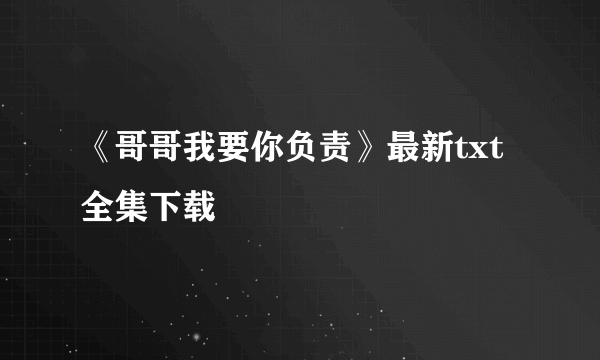 《哥哥我要你负责》最新txt全集下载